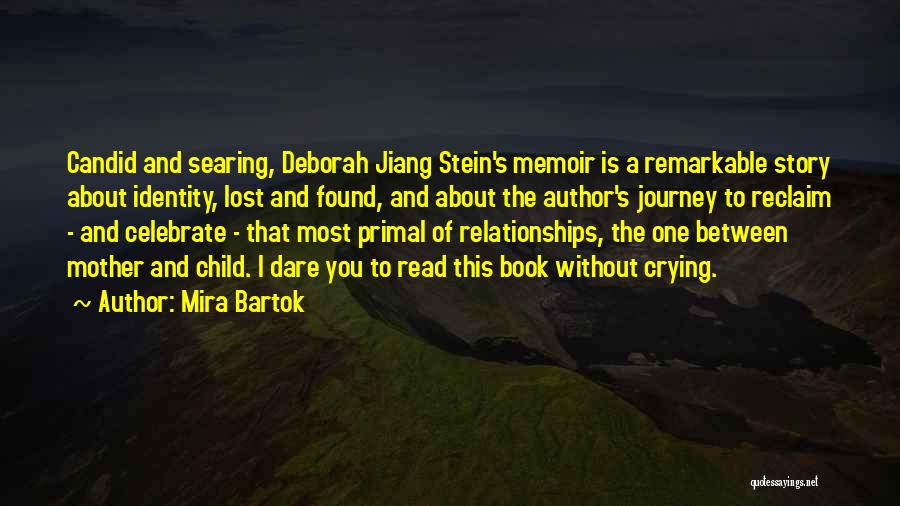 Candid and searing, Deborah Jiang Stein's memoir is a remarkable story about identity, lost and found, and about the author's journey to reclaim - and celebrate - that most primal of relationships, the one between mother and child. I dare you to read this book without crying.

~ Author: Mira Bartok

quotessayings.net